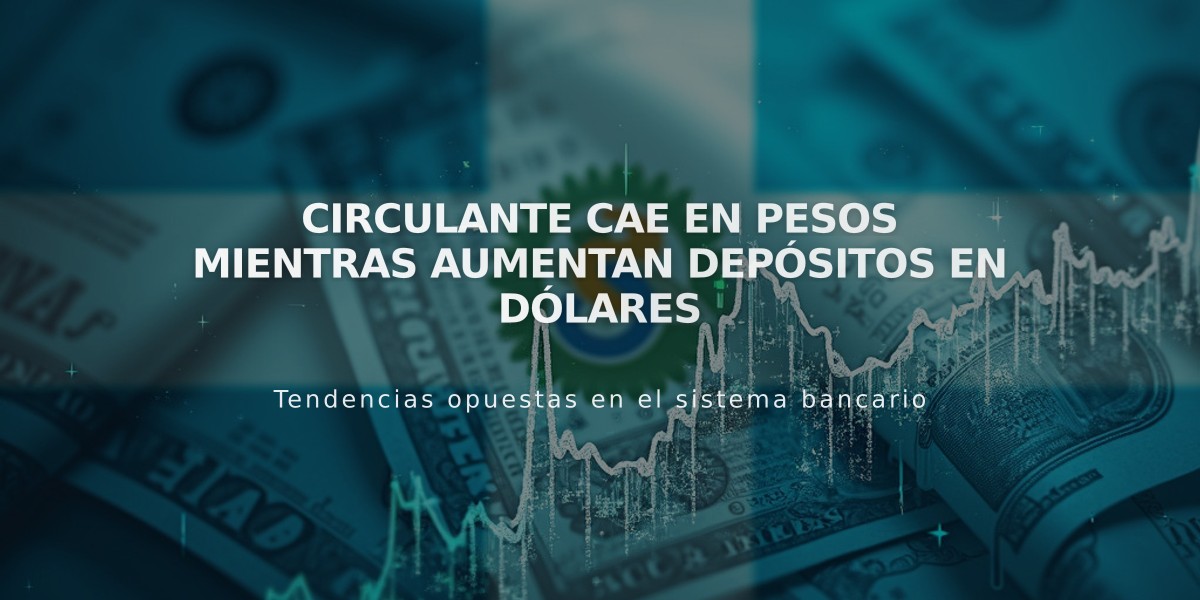 CIRCULANTE CAE EN PESOS MIENTRAS AUMENTAN DEPÓSITOS EN DÓLARES

Tendencias opuestas en el sistema bancario